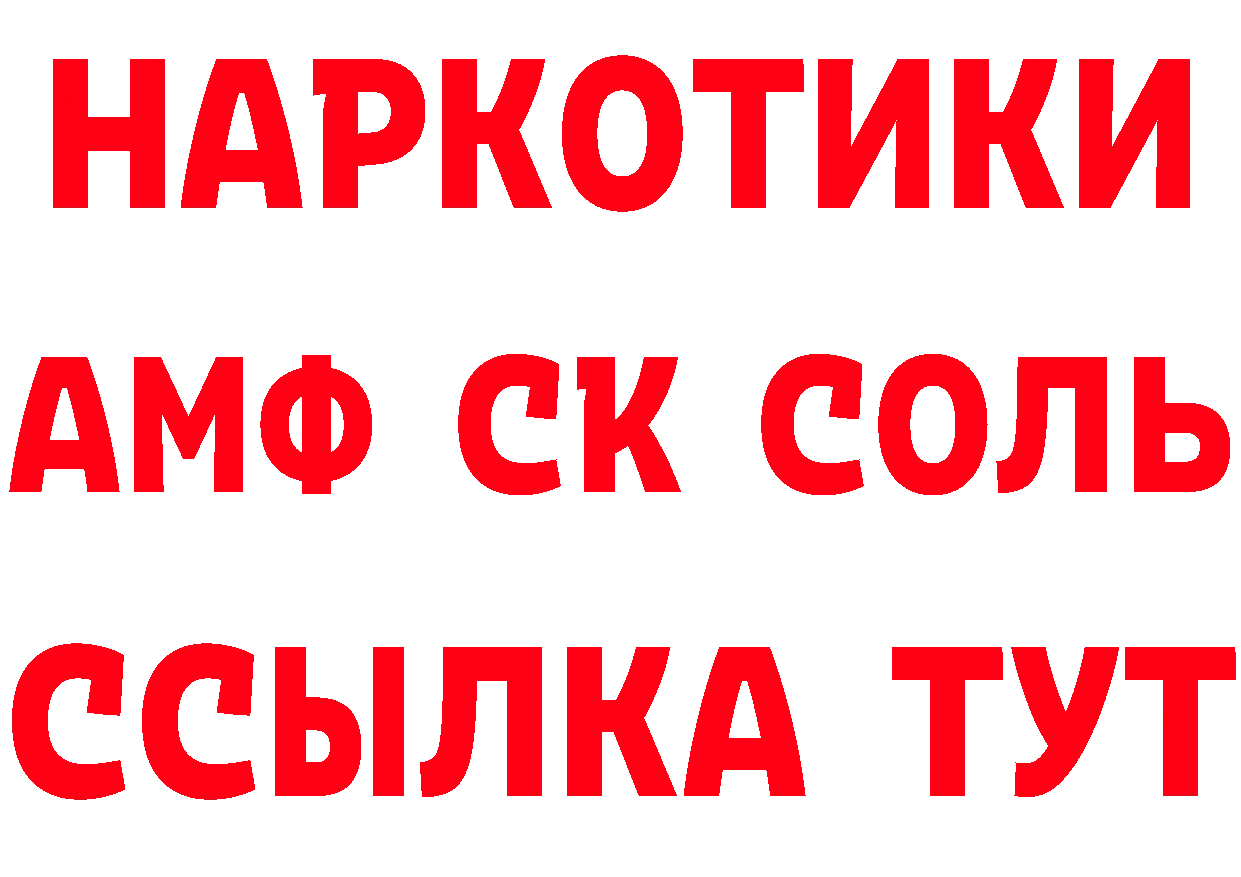 НАРКОТИКИ

АМФ СК СОЛЬ

ССЫЛКА ТУТ